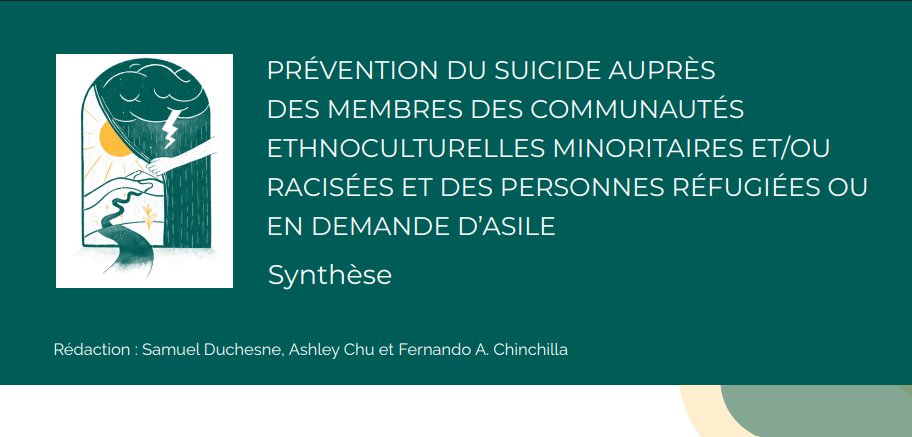 PRÉVENTION DU SUICIDE AUPRÈS DES MEMBRES DES COMMUNAUTÉS ETHNOCULTURELLES MINORITAIRES ET/OU RACISÉES ET DES PERSONNES RÉFUGIÉES OU EN DEMANDE D'ASILE

Synthèse

Rédaction : Samuel Duchesne, Ashley Chu et Fernando A. Chinchilla